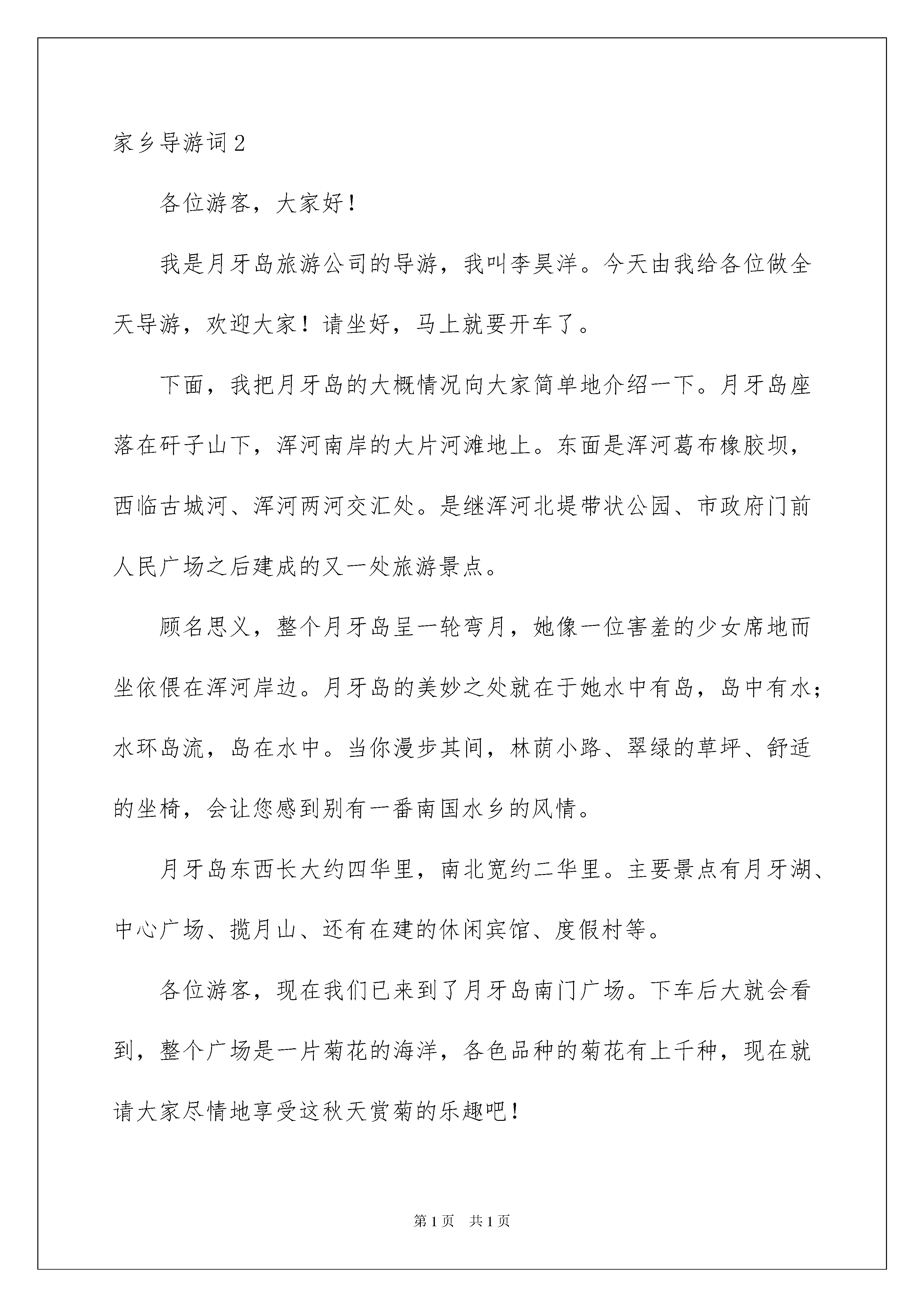 家乡导游词2

各位游客，大家好！

我是月牙岛旅游公司的导游，我叫李昊洋。今天由我给各位做全天导游，欢迎大家！请坐好，马上就要开车了。

下面，我把月牙岛的大概情况向大家简单地介绍一下。月牙岛座落在矸子山下，浑河南岸的大片河滩地上。东面是浑河葛布橡胶坝，西临古城河、浑河两河交汇处。是继浑河北堤带状公园、市政府门前人民广场之后建成的又一处旅游景点。

顾名思义，整个月牙岛呈一轮弯月，她像一位害羞的少女席地而坐依偎在浑河岸边。月牙岛的美妙之处就在于她水中有岛，岛中有水；水环岛流，岛在水中。当你漫步其间，林荫小路、翠绿的草坪、舒适的坐椅，会让您感到别有一番南国水乡的风情。

月牙岛东西长大约四华里，南北宽约二华里。主要景点有月牙湖、中心广场、揽月山、还有在建的休闲宾馆、度假村等。

各位游客，现在我们已来到了月牙岛南门广场。下车后大就会看到，整个广场是一片菊花的海洋，各色品种的菊花有上千种，现在就请大家尽情地享受这秋天赏菊的乐趣吧！

第1页 共1页